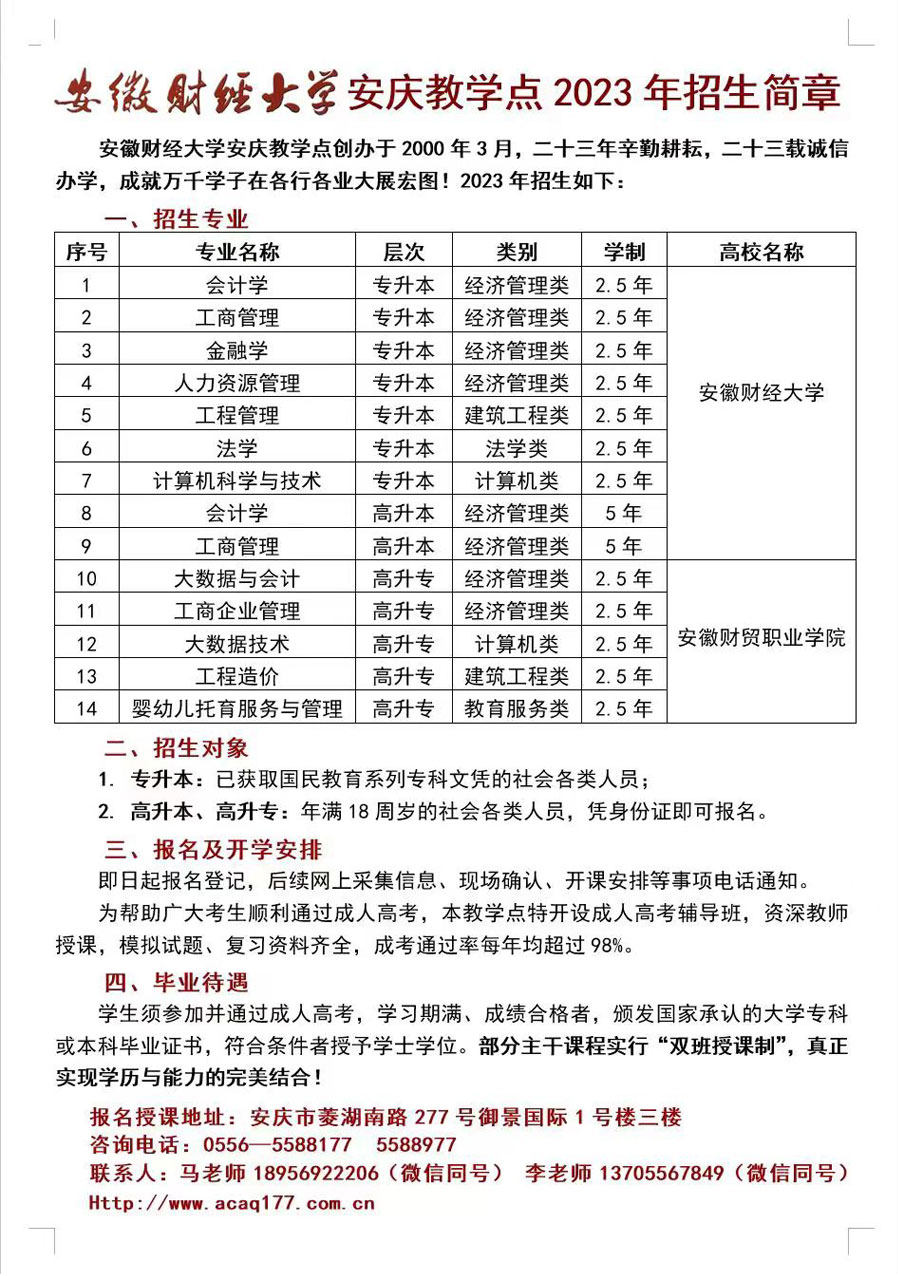 安徽财经大学安庆教学点 2023 年招生简章

安徽财经大学安庆教学点创办于 2000 年 3 月，二十三年辛勤耕耘，二十三载诚信办学，成就万千学子在各行各业大展宏图！2023 年招生如下：

一、招生专业

| 序号 | 专业名称 | 层次 | 类别 | 学制 | 高校名称 |
|---|---|---|---|---|---|
| 1 | 会计学 | 专升本 | 经济管理类 | 2.5 年 | 安徽财经大学 |
| 2 | 工商管理 | 专升本 | 经济管理类 | 2.5 年 | |
| 3 | 金融学 | 专升本 | 经济管理类 | 2.5 年 | |
| 4 | 人力资源管理 | 专升本 | 经济管理类 | 2.5 年 | |
| 5 | 工程管理 | 专升本 | 建筑工程类 | 2.5 年 | |
| 6 | 法学 | 专升本 | 法学类 | 2.5 年 | |
| 7 | 计算机科学与技术 | 专升本 | 计算机类 | 2.5 年 | |
| 8 | 会计学 | 高升本 | 经济管理类 | 5 年 | |
| 9 | 工商管理 | 高升本 | 经济管理类 | 5 年 | |
| 10 | 大数据与会计 | 高升专 | 经济管理类 | 2.5 年 | 安徽财贸职业学院 |
| 11 | 工商企业管理 | 高升专 | 经济管理类 | 2.5 年 | |
| 12 | 大数据技术 | 高升专 | 计算机类 | 2.5 年 | |
| 13 | 工程造价 | 高升专 | 建筑工程类 | 2.5 年 | |
| 14 | 婴幼儿托育服务与管理 | 高升专 | 教育服务类 | 2.5 年 | |

二、招生对象

1. 专升本：已获取国民教育系列专科文凭的社会各类人员；
2. 高升本、高升专：年满 18 周岁的社会各类人员，凭身份证即可报名。

三、报名及开学安排

即日起报名登记，后续网上采集信息、现场确认、开课安排等事项电话通知。

为帮助广大考生顺利通过成人高考，本教学点特开设成人高考辅导班，资深教师授课，模拟试题、复习资料齐全，成考通过率每年均超过 98%。

四、毕业待遇

学生须参加并通过成人高考，学习期满、成绩合格者，颁发国家承认的大学专科或本科毕业证书，符合条件者授予学士学位。部分主干课程实行“双班授课制”，真正实现学历与能力的完美结合！

报名授课地址：安庆市菱湖南路 277 号御景国际 1 号楼三楼
咨询电话：0556—5588177 5588977
联系人：马老师 18956922206（微信同号） 李老师 13705567849（微信同号）
Http://www.acaq177.com.cn